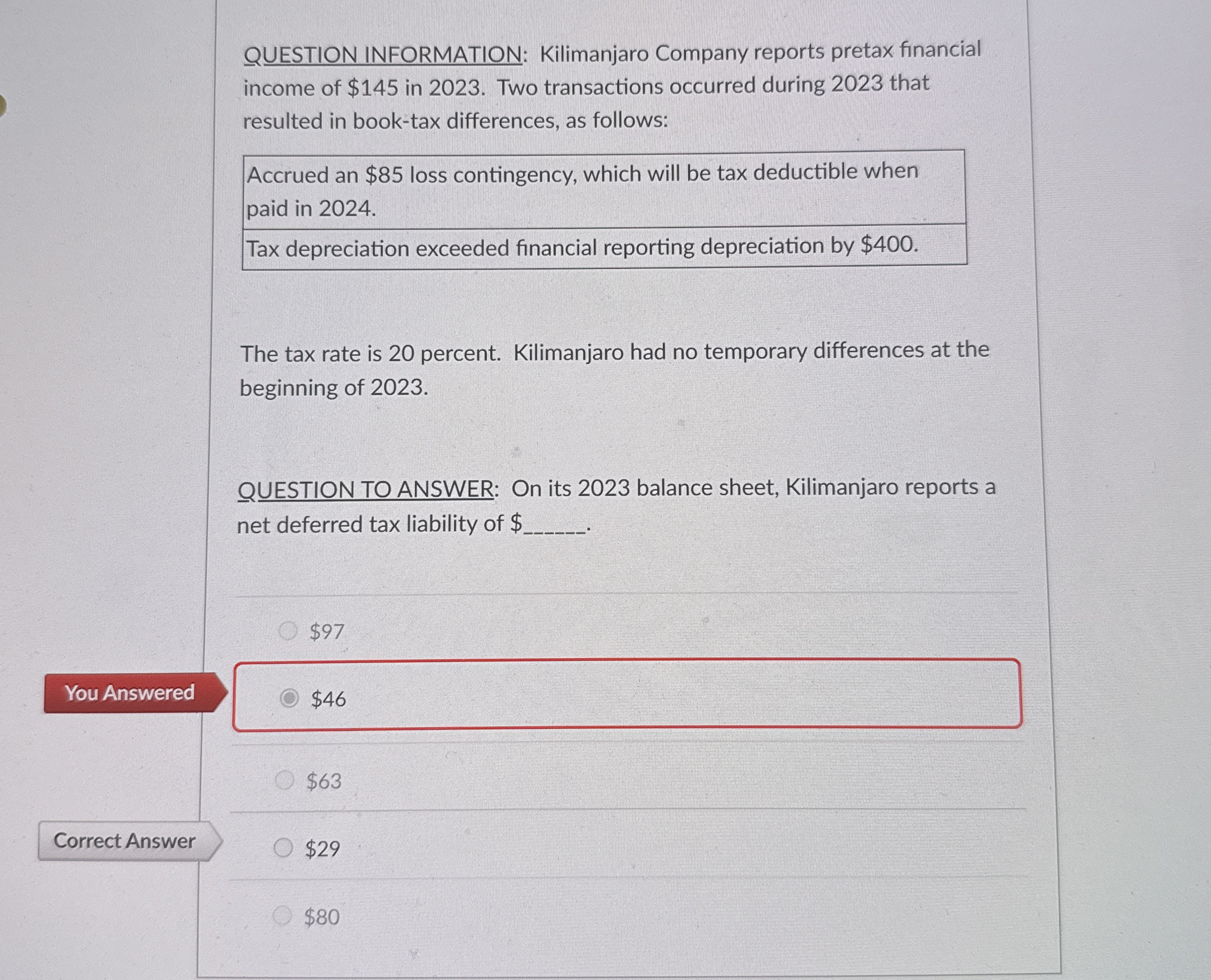 QUESTION INFORMATION: Kilimanjaro Company reports pretax financial income of \$145 in 2023. Two transactions occurred during 2023 that resulted in book-tax differences, as follows:

| Accrued an \$85 loss contingency, which will be tax deductible when paid in 2024. |
|---|
| Tax depreciation exceeded financial reporting depreciation by \$400. |

The tax rate is 20 percent. Kilimanjaro had no temporary differences at the beginning of 2023.

QUESTION TO ANSWER: On its 2023 balance sheet, Kilimanjaro reports a net deferred tax liability of \$______.

\$97

You Answered

\$46

\$63

Correct Answer

\$29

\$80